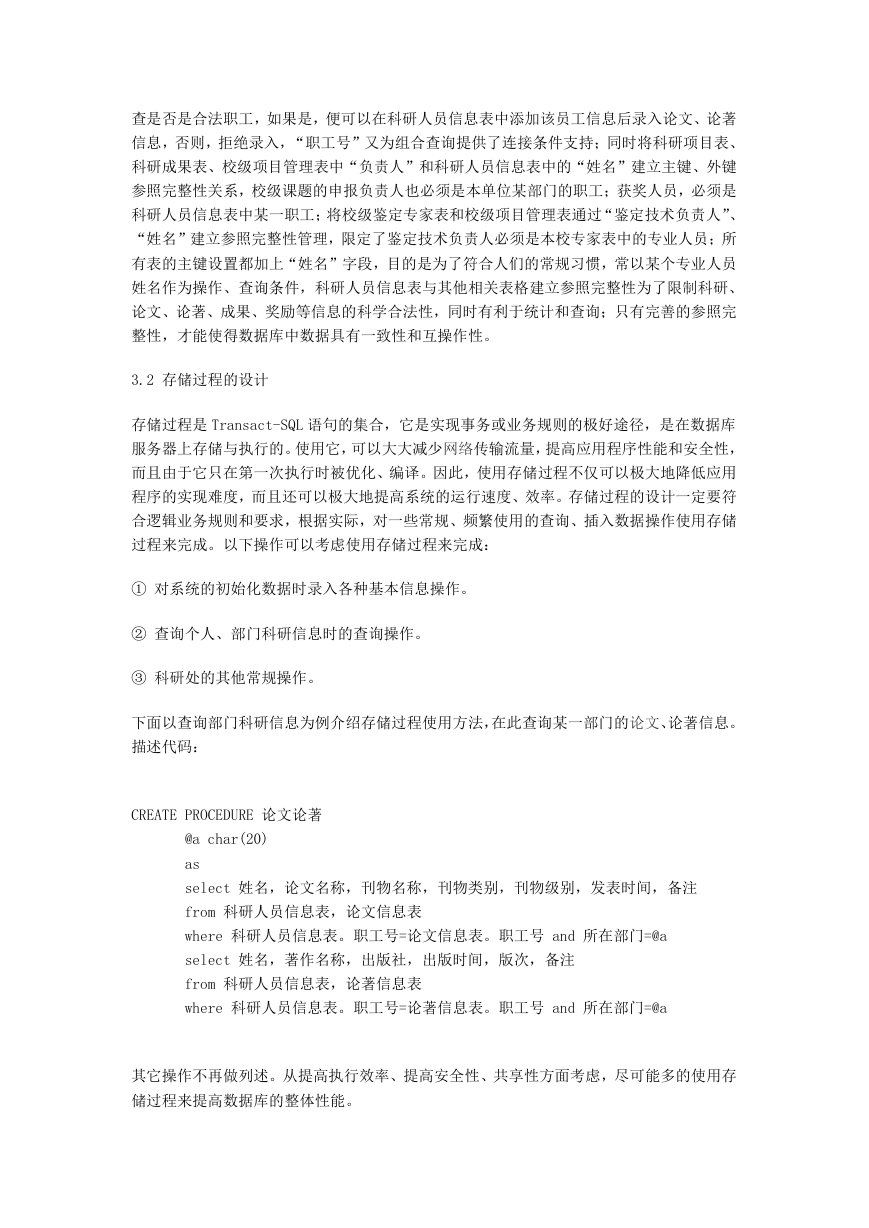 查是否是合法职工，如果是，便可以在科研人员信息表中添加该员工信息后录入论文、论著信息，否则，拒绝录入，“职工号”又为组合查询提供了连接条件支持；同时将科研项目表、科研成果表、校级项目管理表中“负责人”和科研人员信息表中的“姓名”建立主键、外键参照完整性关系，校级课题的申报负责人也必须是本单位某部门的职工；获奖人员，必须是科研人员信息表中某一职工；将校级鉴定专家表和校级项目管理表通过“鉴定技术负责人”、“姓名”建立参照完整性管理，限定了鉴定技术负责人必须是本校专家表中的专业人员；所有表的主键设置都加上“姓名”字段，目的是为了符合人们的常规习惯，常以某个专业人员姓名作为操作、查询条件，科研人员信息表与其他相关表格建立参照完整性为了限制科研、论文、论著、成果、奖励等信息的科学合法性，同时有利于统计和查询；只有完善的参照完整性，才能使得数据库中数据具有一致性和互操作性。

3.2 存储过程的设计

存储过程是 Transact-SQL 语句的集合，它是实现事务或业务规则的极好途径，是在数据库服务器上存储与执行的。使用它，可以大大减少网络传输流量，提高应用程序性能和安全性，而且由于它只在第一次执行时被优化、编译。因此，使用存储过程不仅可以极大地降低应用程序的实现难度，而且还可以极大地提高系统的运行速度、效率。存储过程的设计一定要符合逻辑业务规则和要求，根据实际，对一些常规、频繁使用的查询、插入数据操作使用存储过程来完成。以下操作可以考虑使用存储过程来完成：

① 对系统的初始化数据时录入各种基本信息操作。

② 查询个人、部门科研信息时的查询操作。

③ 科研处的其他常规操作。

下面以查询部门科研信息为例介绍存储过程使用方法，在此查询某一部门的论文、论著信息。描述代码：

CREATE PROCEDURE 论文论著
@a char(20)
as
select 姓名，论文名称，刊物名称，刊物类别，刊物级别，发表时间，备注
from 科研人员信息表，论文信息表
where 科研人员信息表。职工号=论文信息表。职工号 and 所在部门=@a
select 姓名，著作名称，出版社，出版时间，版次，备注
from 科研人员信息表，论著信息表
where 科研人员信息表。职工号=论著信息表。职工号 and 所在部门=@a

其它操作不再做列述。从提高执行效率、提高安全性、共享性方面考虑，尽可能多的使用存储过程来提高数据库的整体性能。